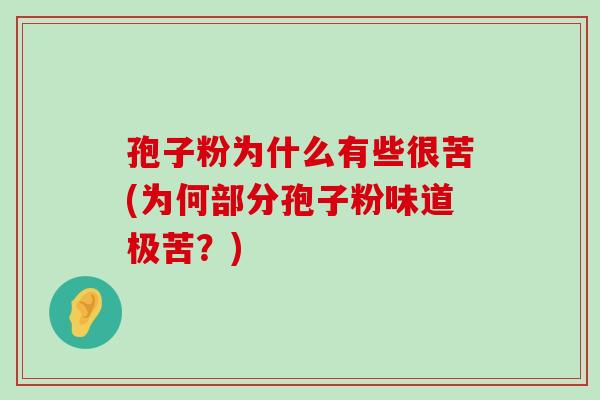 孢子粉为什么有些很苦(为何部分孢子粉味道极苦？)